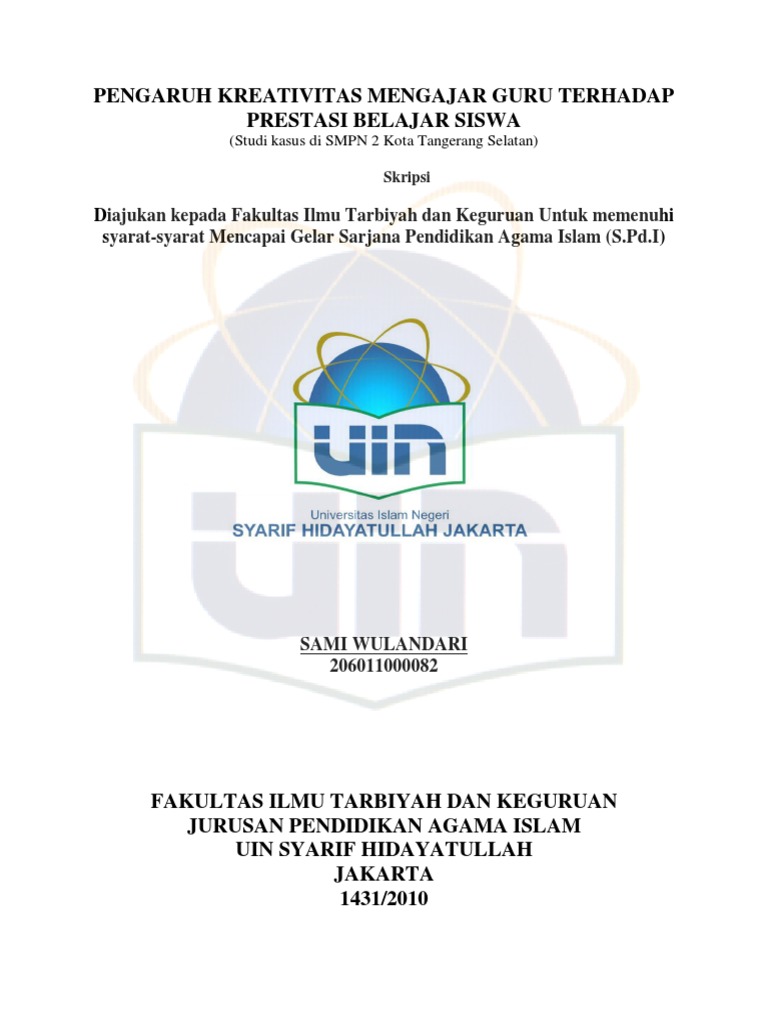 PENGARUH KREATIVITAS MENGAJAR GURU TERHADAP PRESTASI BELAJAR SISWA
(Studi kasus di SMPN 2 Kota Tangerang Selatan)

Skripsi

Diajukan kepada Fakultas Ilmu Tarbiyah dan Keguruan Untuk memenuhi syarat-syarat Mencapai Gelar Sarjana Pendidikan Agama Islam (S.Pd.I)

UIN
Universitas Islam Negeri
SYARIF HIDAYATULLAH JAKARTA

SAMI WULANDARI
206011000082

FAKULTAS ILMU TARBIYAH DAN KEGURUAN
JURUSAN PENDIDIKAN AGAMA ISLAM
UIN SYARIF HIDAYATULLAH
JAKARTA
1431/2010